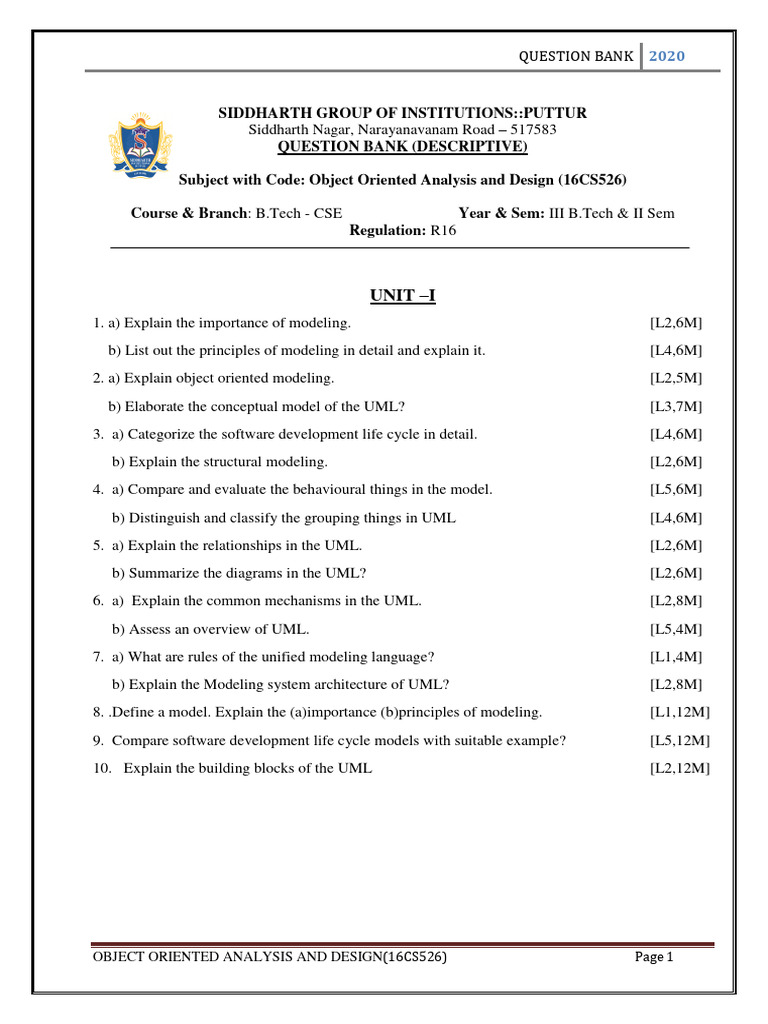 QUESTION BANK 2020

SIDDHARTH GROUP OF INSTITUTIONS::PUTTUR
Siddharth Nagar, Narayanavanam Road – 517583
QUESTION BANK (DESCRIPTIVE)

Subject with Code: Object Oriented Analysis and Design (16CS526)

Course & Branch: B.Tech - CSE Year & Sem: III B.Tech & II Sem
Regulation: R16

UNIT –I

1. a) Explain the importance of modeling. [L2,6M]
b) List out the principles of modeling in detail and explain it. [L4,6M]
2. a) Explain object oriented modeling. [L2,5M]
b) Elaborate the conceptual model of the UML? [L3,7M]
3. a) Categorize the software development life cycle in detail. [L4,6M]
b) Explain the structural modeling. [L2,6M]
4. a) Compare and evaluate the behavioural things in the model. [L5,6M]
b) Distinguish and classify the grouping things in UML [L4,6M]
5. a) Explain the relationships in the UML. [L2,6M]
b) Summarize the diagrams in the UML? [L2,6M]
6. a) Explain the common mechanisms in the UML. [L2,8M]
b) Assess an overview of UML. [L5,4M]
7. a) What are rules of the unified modeling language? [L1,4M]
b) Explain the Modeling system architecture of UML? [L2,8M]
8. .Define a model. Explain the (a)importance (b)principles of modeling. [L1,12M]
9. Compare software development life cycle models with suitable example? [L5,12M]
10. Explain the building blocks of the UML [L2,12M]

OBJECT ORIENTED ANALYSIS AND DESIGN(16CS526) Page 1